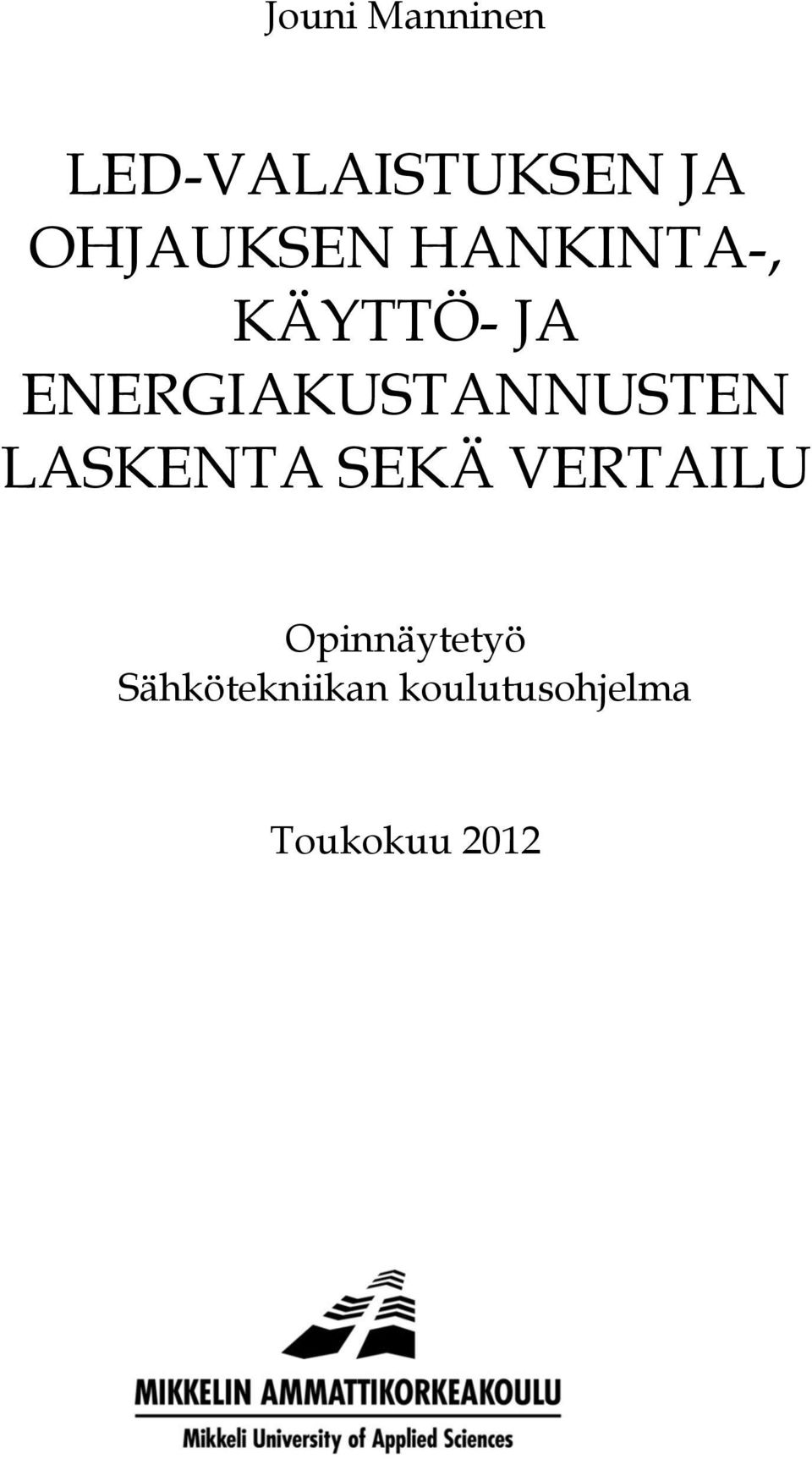 Jouni Manninen

LED-VALAISTUKSEN JA OHJAUKSEN HANKINTA-, KÄYTTÖ- JA ENERGIAKUSTANNUSTEN LASKENTA SEKÄ VERTAILU

Opinnäytetyö
Sähkötekniikan koulutusohjelma

Toukokuu 2012

MIKKELIN AMMATTIKORKEAKOULU
Mikkeli University of Applied Sciences